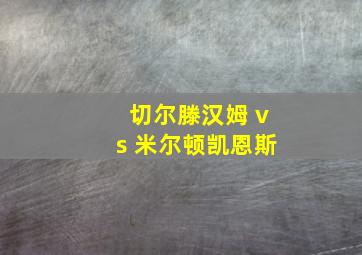 切尔滕汉姆 vs 米尔顿凯恩斯